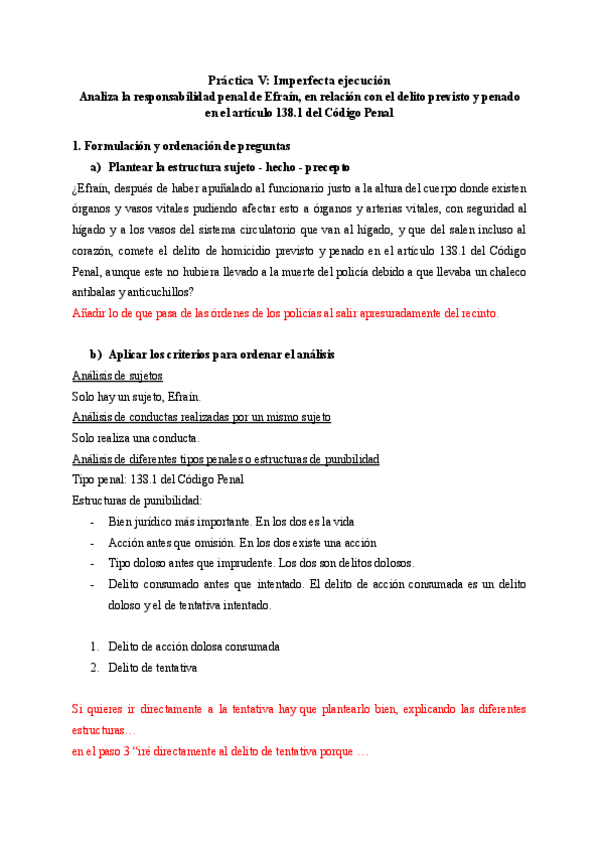 Práctica V: Imperfecta ejecución
Analiza la responsabilidad penal de Efraín, en relación con el delito previsto y penado en el artículo 138.1 del Código Penal

1. Formulación y ordenación de preguntas

a) Plantear la estructura sujeto - hecho - precepto

¿Efraín, después de haber apuñalado al funcionario justo a la altura del cuerpo donde existen órganos y vasos vitales pudiendo afectar esto a órganos y arterias vitales, con seguridad al hígado y a los vasos del sistema circulatorio que van al hígado, y que del salen incluso al corazón, comete el delito de homicidio previsto y penado en el artículo 138.1 del Código Penal, aunque este no hubiera llevado a la muerte del policía debido a que llevaba un chaleco antibalas y anticuchillos?

Añadir lo de que pasa de las órdenes de los policías al salir apresuradamente del recinto.

b) Aplicar los criterios para ordenar el análisis

Análisis de sujetos
Solo hay un sujeto, Efraín.
Análisis de conductas realizadas por un mismo sujeto
Solo realiza una conducta.
Análisis de diferentes tipos penales o estructuras de punibilidad
Tipo penal: 138.1 del Código Penal
Estructuras de punibilidad:
- Bien jurídico más importante. En los dos es la vida
- Acción antes que omisión. En los dos existe una acción
- Tipo doloso antes que imprudente. Los dos son delitos dolosos.
- Delito consumado antes que intentado. El delito de acción consumada es un delito doloso y el de tentativa intentado.

1. Delito de acción dolosa consumada
2. Delito de tentativa

Si quieres ir directamente a la tentativa hay que plantearlo bien, explicando las diferentes estructuras…
en el paso 3 "iré directamente al delito de tentativa porque …